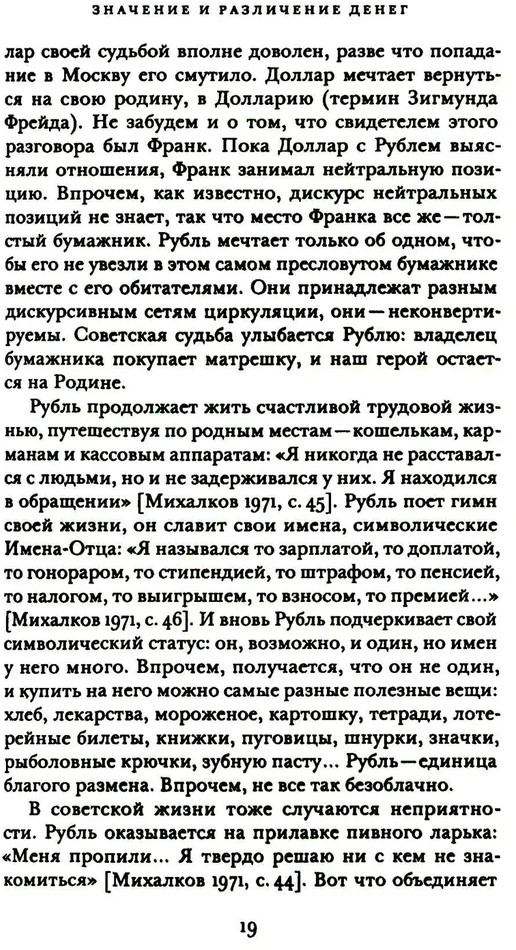 ЗНАЧЕНИЕ И РАЗЛИЧЕНИЕ ДЕНЕГ

лар своей судьбой вполне доволен, разве что попадание в Москву его смутило. Доллар мечтает вернуться на свою родину, в Долларию (термин Зигмунда Фрейда). Не забудем и о том, что свидетелем этого разговора был Франк. Пока Доллар с Рублем выясняли отношения, Франк занимал нейтральную позицию. Впрочем, как известно, дискурс нейтральных позиций не знает, так что место Франка все же — толстый бумажник. Рубль мечтает только об одном, чтобы его не увезли в этом самом пресловутом бумажнике вместе с его обитателями. Они принадлежат разным дискурсивным сетям циркуляции, они — неконвертируемы. Советская судьба улыбается Рублю: владелец бумажника покупает матрешку, и наш герой остается на Родине.

Рубль продолжает жить счастливой трудовой жизнью, путешествуя по родным местам — кошелькам, карманам и кассовым аппаратам: «Я никогда не расставался с людьми, но и не задерживался у них. Я находился в обращении» [Михалков 1971, с. 45]. Рубль поет гимн своей жизни, он славит свои имена, символические Имена-Отца: «Я назывался то зарплатой, то доплатой, то гонораром, то стипендией, то штрафом, то пенсией, то налогом, то выигрышем, то взносом, то премией...» [Михалков 1971, с. 46]. И вновь Рубль подчеркивает свой символический статус: он, возможно, и один, но имен у него много. Впрочем, получается, что он не один, и купить на него можно самые разные полезные вещи: хлеб, лекарства, мороженое, картошку, тетради, лотерейные билеты, книжки, пуговицы, шнурки, значки, рыболовные крючки, зубную пасту... Рубль — единица благого размена. Впрочем, не все так безоблачно.

В советской жизни тоже случаются неприятности. Рубль оказывается на прилавке пивного ларька: «Меня пропили... Я твердо решаю ни с кем не знакомиться» [Михалков 1971, с. 44]. Вот что объединяет

19